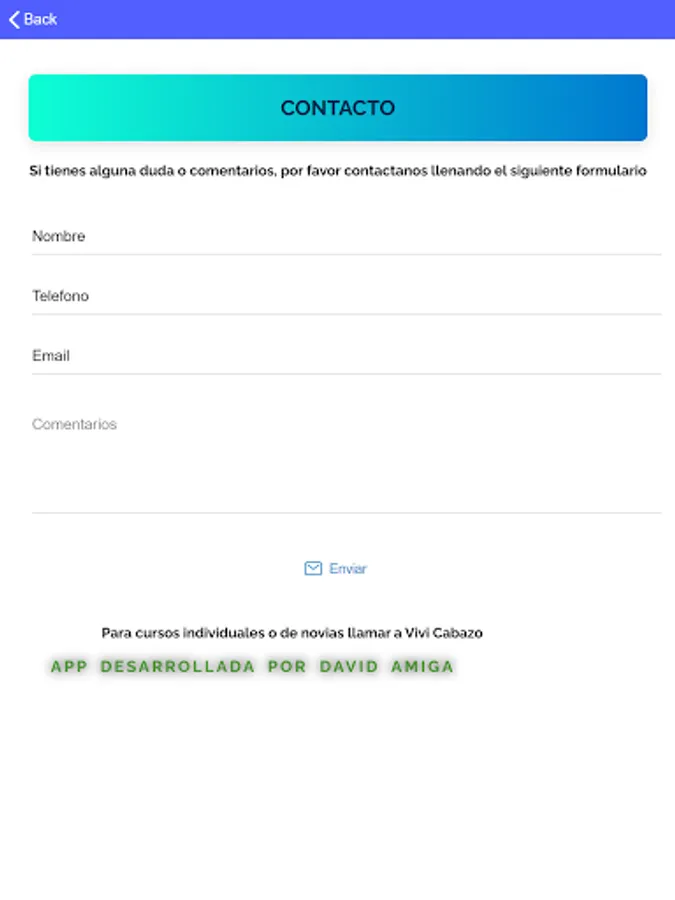 Back

CONTACTO

Si tienes alguna duda o comentarios, por favor contactanos llenando el siguiente formulario

Nombre

Telefono

Email

Comentarios

Enviar

Para cursos individuales o de novias llamar a Vivi Cabazo

APP DESARROLLADA POR DAVID AMIGA